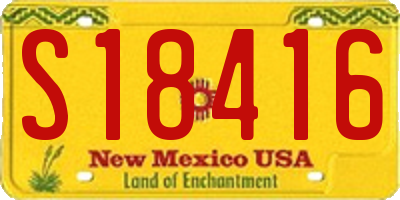 S18416

New Mexico USA
Land of Enchantment